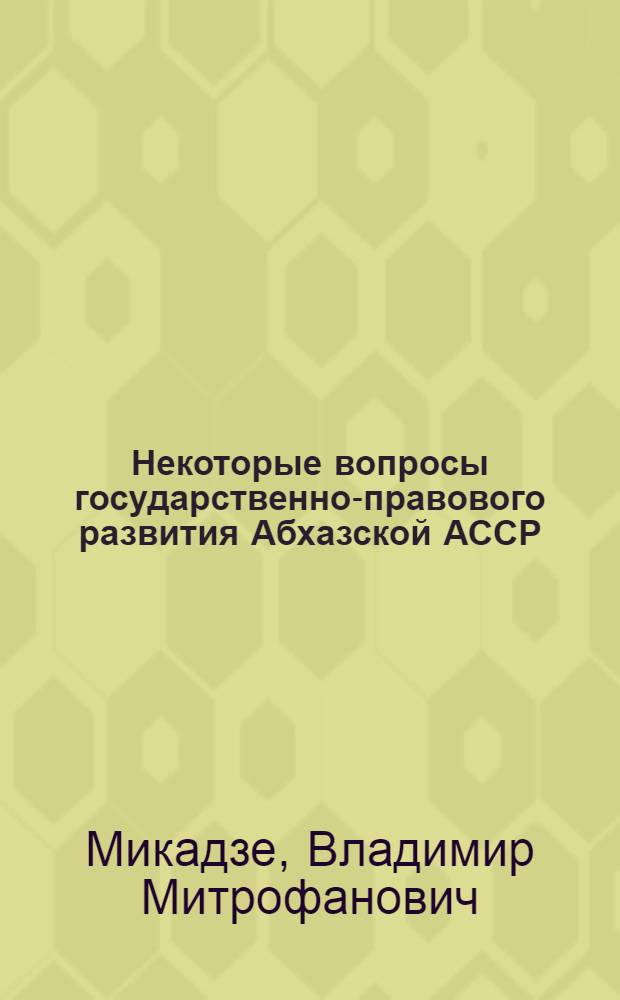 Некоторые вопросы государственно-правового развития Абхазской АССР

Микадзе, Владимир Митрофанович